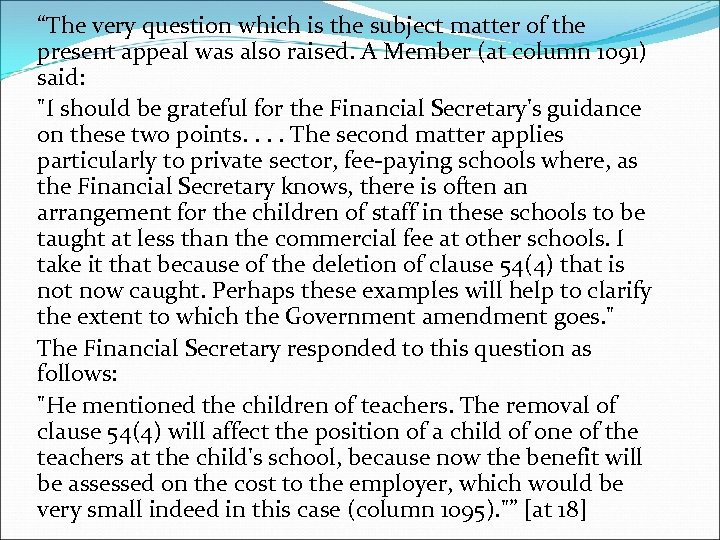 “The very question which is the subject matter of the present appeal was also raised. A Member (at column 1091) said:

"I should be grateful for the Financial Secretary's guidance on these two points. . . . The second matter applies particularly to private sector, fee-paying schools where, as the Financial Secretary knows, there is often an arrangement for the children of staff in these schools to be taught at less than the commercial fee at other schools. I take it that because of the deletion of clause 54(4) that is not now caught. Perhaps these examples will help to clarify the extent to which the Government amendment goes."

The Financial Secretary responded to this question as follows:

"He mentioned the children of teachers. The removal of clause 54(4) will affect the position of a child of one of the teachers at the child's school, because now the benefit will be assessed on the cost to the employer, which would be very small indeed in this case (column 1095)."” [at 18]